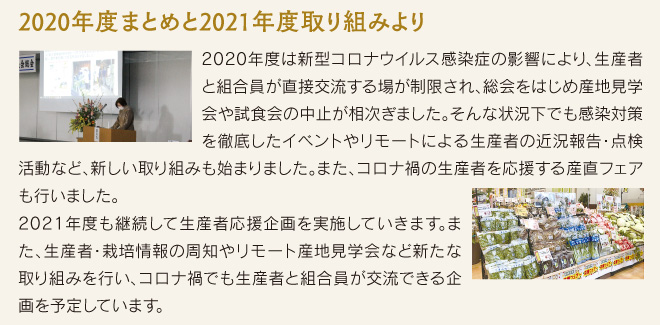 2020年度まとめと2021年度取り組みより

2020年度は新型コロナウイルス感染症の影響により、生産者と組合員が直接交流する場が制限され、総会をはじめ産地見学会や試食会の中止が相次ぎました。そんな状況下でも感染対策を徹底したイベントやリモートによる生産者の近況報告・点検活動など、新しい取り組みも始まりました。また、コロナ禍の生産者を応援する産直フェアも行いました。

2021年度も継続して生産者応援企画を実施していきます。また、生産者・栽培情報の周知やリモート産地見学会など新たな取り組みを行い、コロナ禍でも生産者と組合員が交流できる企画を予定しています。